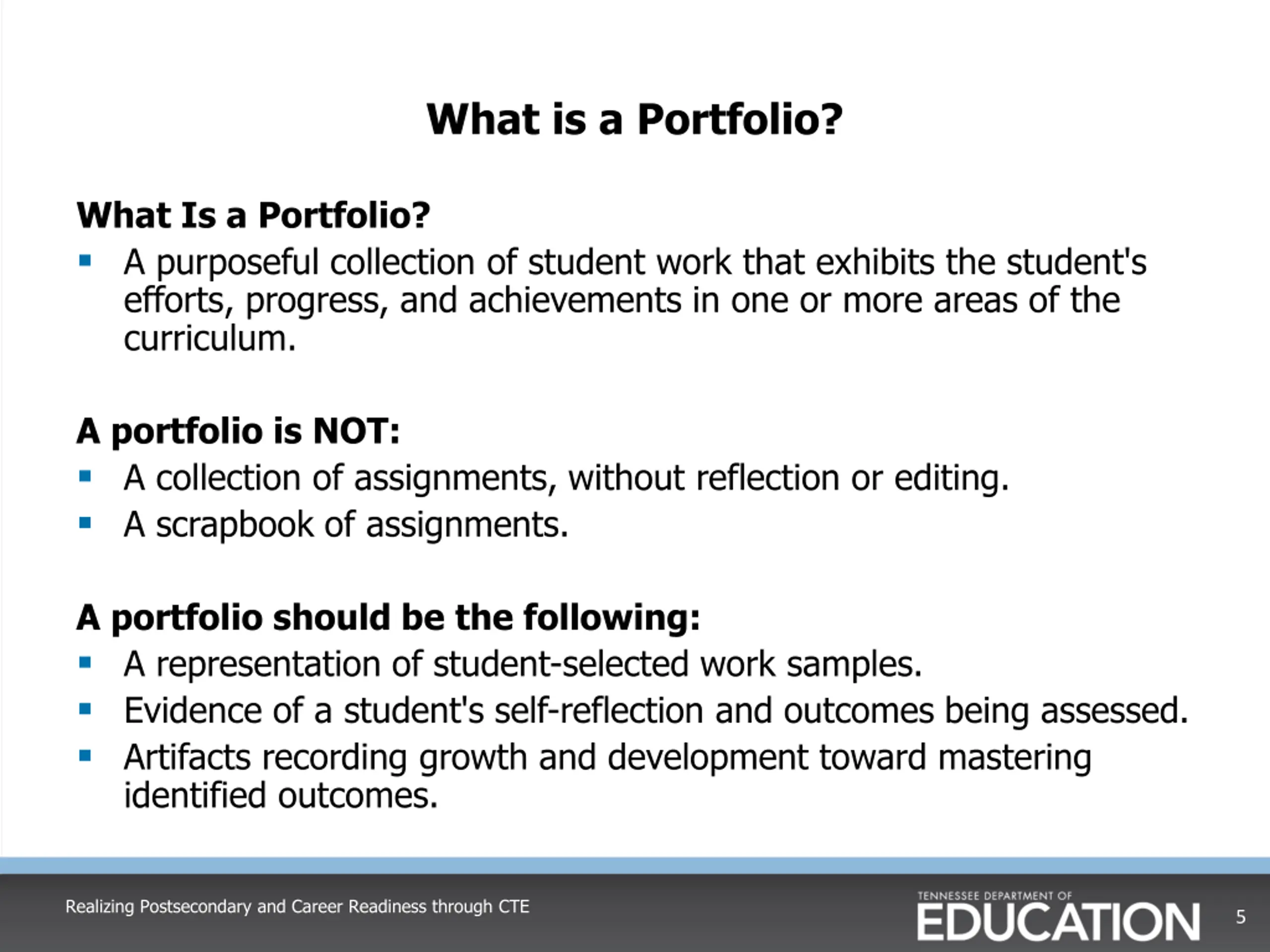 What is a Portfolio?

What Is a Portfolio?

- A purposeful collection of student work that exhibits the student's efforts, progress, and achievements in one or more areas of the curriculum.

A portfolio is NOT:

- A collection of assignments, without reflection or editing.
- A scrapbook of assignments.

A portfolio should be the following:

- A representation of student-selected work samples.
- Evidence of a student's self-reflection and outcomes being assessed.
- Artifacts recording growth and development toward mastering identified outcomes.

Realizing Postsecondary and Career Readiness through CTE

TENNESSEE DEPARTMENT OF EDUCATION

5